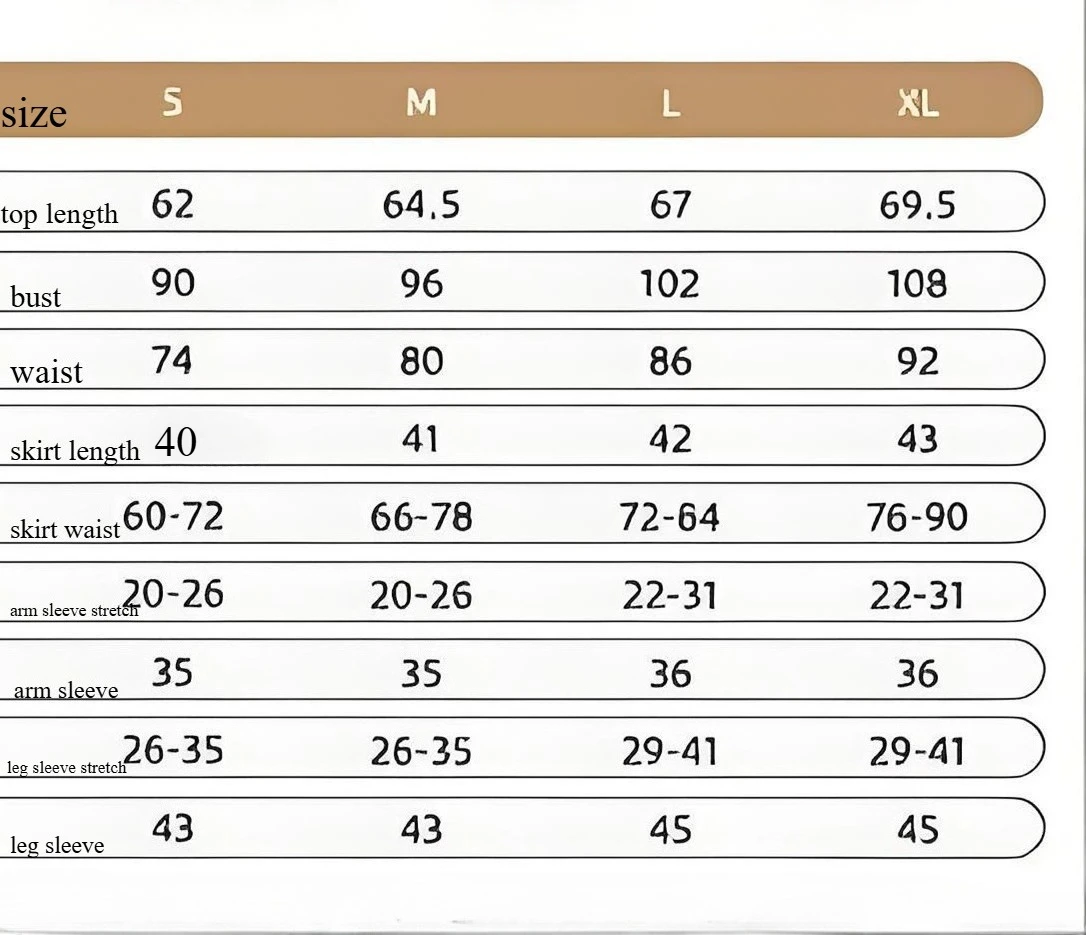 | size | S | M | L | XL |
|---|---|---|---|---|
| top length | 62 | 64.5 | 67 | 69.5 |
| bust | 90 | 96 | 102 | 108 |
| waist | 74 | 80 | 86 | 92 |
| skirt length | 40 | 41 | 42 | 43 |
| skirt waist | 60-72 | 66-78 | 72-64 | 76-90 |
| arm sleeve stretch | 20-26 | 20-26 | 22-31 | 22-31 |
| arm sleeve | 35 | 35 | 36 | 36 |
| leg sleeve stretch | 26-35 | 26-35 | 29-41 | 29-41 |
| leg sleeve | 43 | 43 | 45 | 45 |